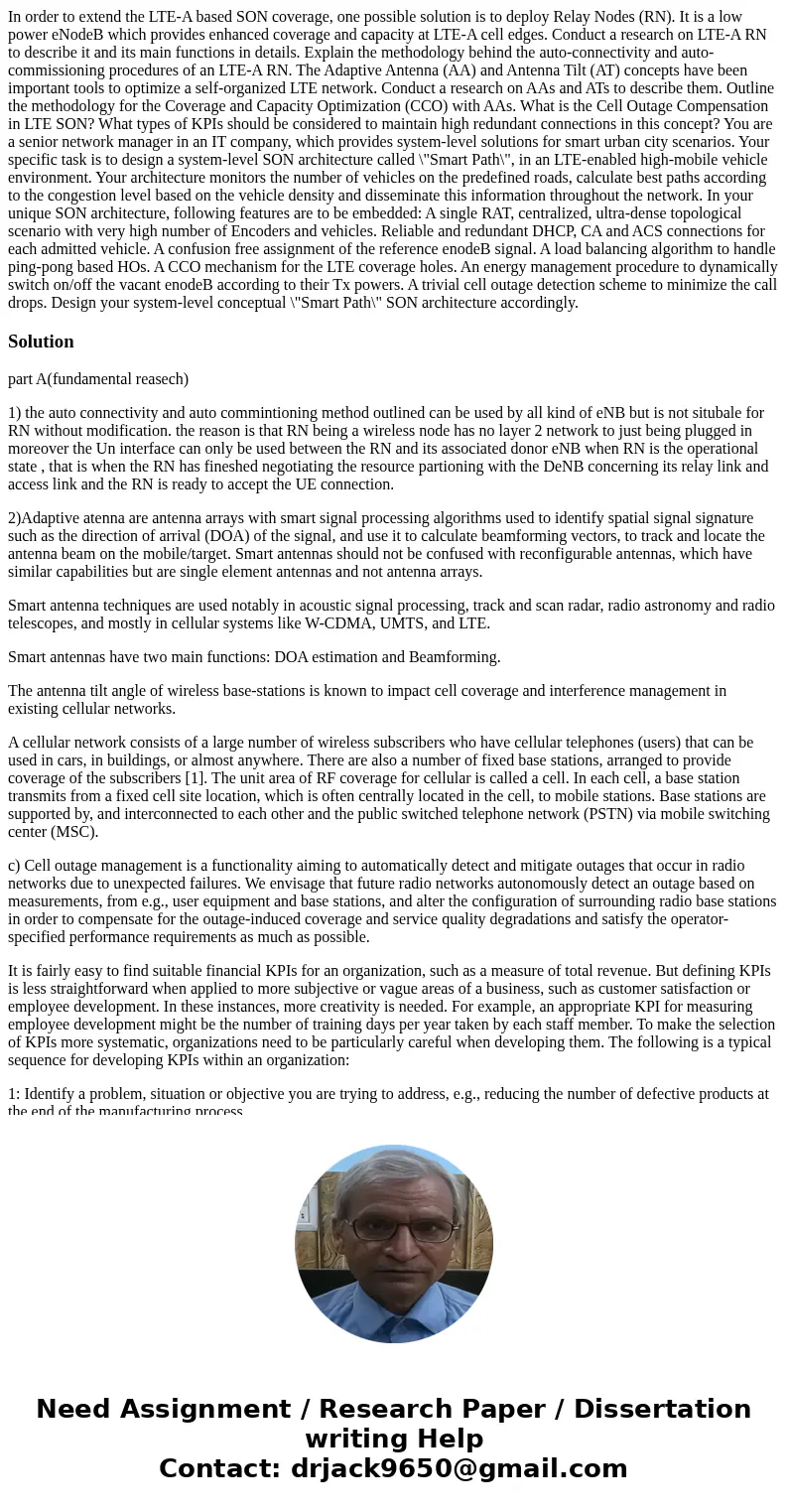 In order to extend the LTE-A based SON coverage, one possible solution is to deploy Relay Nodes (RN). It is a low power eNodeB which provides enhanced coverage and capacity at LTE-A cell edges. Conduct a research on LTE-A RN to describe it and its main functions in details. Explain the methodology behind the auto-connectivity and auto-commissioning procedures of an LTE-A RN. The Adaptive Antenna (AA) and Antenna Tilt (AT) concepts have been important tools to optimize a self-organized LTE network. Conduct a research on AAs and ATs to describe them. Outline the methodology for the Coverage and Capacity Optimization (CCO) with AAs. What is the Cell Outage Compensation in LTE SON? What types of KPIs should be considered to maintain high redundant connections in this concept? You are a senior network manager in an IT company, which provides system-level solutions for smart urban city scenarios. Your specific task is to design a system-level SON architecture called \"Smart Path\", in an LTE-enabled high-mobile vehicle environment. Your architecture monitors the number of vehicles on the predefined roads, calculate best paths according to the congestion level based on the vehicle density and disseminate this information throughout the network. In your unique SON architecture, following features are to be embedded: A single RAT, centralized, ultra-dense topological scenario with very high number of Encoders and vehicles. Reliable and redundant DHCP, CA and ACS connections for each admitted vehicle. A confusion free assignment of the reference enodeB signal. A load balancing algorithm to handle ping-pong based HOs. A CCO mechanism for the LTE coverage holes. An energy management procedure to dynamically switch on/off the vacant enodeB according to their Tx powers. A trivial cell outage detection scheme to minimize the call drops. Design your system-level conceptual \"Smart Path\" SON architecture accordingly.

Solution

part A(fundamental reasech)

1) the auto connectivity and auto commintioning method outlined can be used by all kind of eNB but is not situbale for RN without modification. the reason is that RN being a wireless node has no layer 2 network to just being plugged in moreover the Un interface can only be used between the RN and its associated donor eNB when RN is the operational state , that is when the RN has fineshed negotiating the resource partioning with the DeNB concerning its relay link and access link and the RN is ready to accept the UE connection.

2)Adaptive atenna are antenna arrays with smart signal processing algorithms used to identify spatial signal signature such as the direction of arrival (DOA) of the signal, and use it to calculate beamforming vectors, to track and locate the antenna beam on the mobile/target. Smart antennas should not be confused with reconfigurable antennas, which have similar capabilities but are single element antennas and not antenna arrays.

Smart antenna techniques are used notably in acoustic signal processing, track and scan radar, radio astronomy and radio telescopes, and mostly in cellular systems like W-CDMA, UMTS, and LTE.

Smart antennas have two main functions: DOA estimation and Beamforming.

The antenna tilt angle of wireless base-stations is known to impact cell coverage and interference management in existing cellular networks.

A cellular network consists of a large number of wireless subscribers who have cellular telephones (users) that can be used in cars, in buildings, or almost anywhere. There are also a number of fixed base stations, arranged to provide coverage of the subscribers [1]. The unit area of RF coverage for cellular is called a cell. In each cell, a base station transmits from a fixed cell site location, which is often centrally located in the cell, to mobile stations. Base stations are supported by, and interconnected to each other and the public switched telephone network (PSTN) via mobile switching center (MSC).

c) Cell outage management is a functionality aiming to automatically detect and mitigate outages that occur in radio networks due to unexpected failures. We envisage that future radio networks autonomously detect an outage based on measurements, from e.g., user equipment and base stations, and alter the configuration of surrounding radio base stations in order to compensate for the outage-induced coverage and service quality degradations and satisfy the operator-specified performance requirements as much as possible.

It is fairly easy to find suitable financial KPIs for an organization, such as a measure of total revenue. But defining KPIs is less straightforward when applied to more subjective or vague areas of a business, such as customer satisfaction or employee development. In these instances, more creativity is needed. For example, an appropriate KPI for measuring employee development might be the number of training days per year taken by each staff member. To make the selection of KPIs more systematic, organizations need to be particularly careful when developing them. The following is a typical sequence for developing KPIs within an organization:

1: Identify a problem, situation or objective you are trying to address, e.g., reducing the number of defective products at the end of the manufacturing process

Need Assignment / Research Paper / Dissertation writing Help
Contact: drjack9650@gmail.com